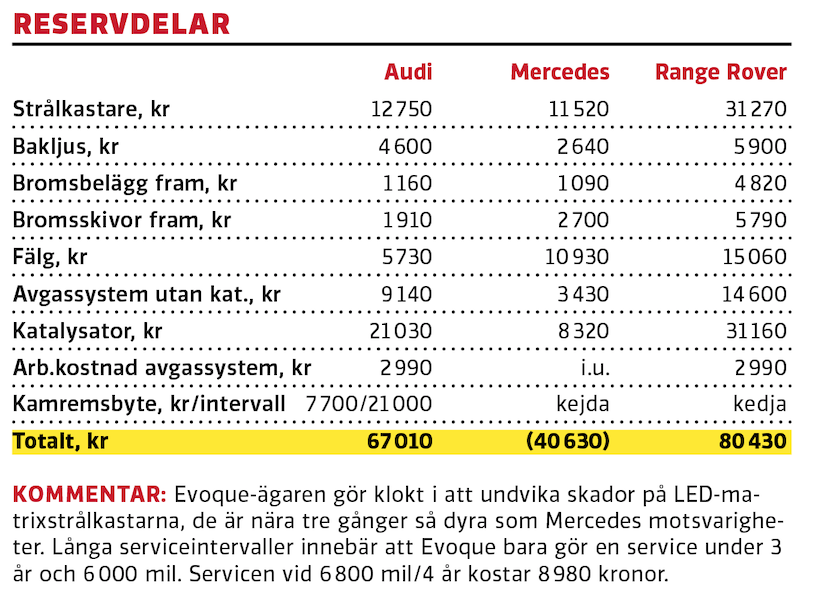 RESERVDELAR

| | Audi | Mercedes | Range Rover |
|---|---|---|---|
| Strålkastare, kr | 12 750 | 11 520 | 31 270 |
| Bakljus, kr | 4 600 | 2 640 | 5 900 |
| Bromsbelägg fram, kr | 1 160 | 1 090 | 4 820 |
| Bromsskivor fram, kr | 1 910 | 2 700 | 5 790 |
| Fälg, kr | 5 730 | 10 930 | 15 060 |
| Avgassystem utan kat., kr | 9 140 | 3 430 | 14 600 |
| Katalysator, kr | 21 030 | 8 320 | 31 160 |
| Arb.kostnad avgassystem, kr | 2 990 | i.u. | 2 990 |
| Kamremsbyte, kr/intervall | 7 700/21 000 | kejda | kedja |
| Totalt, kr | 67 010 | (40 630) | 80 430 |

KOMMENTAR: Evoque-ägaren gör klokt i att undvika skador på LED-matrixstrålkastarna, de är nära tre gånger så dyra som Mercedes motsvarigheter. Långa serviceintervaller innebär att Evoque bara gör en service under 3 år och 6 000 mil. Servicen vid 6 800 mil/4 år kostar 8 980 kronor.